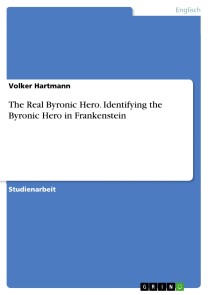 Englisch

Volker Hartmann

The Real Byronic Hero. Identifying the Byronic Hero in Frankenstein

Studienarbeit

GRIN